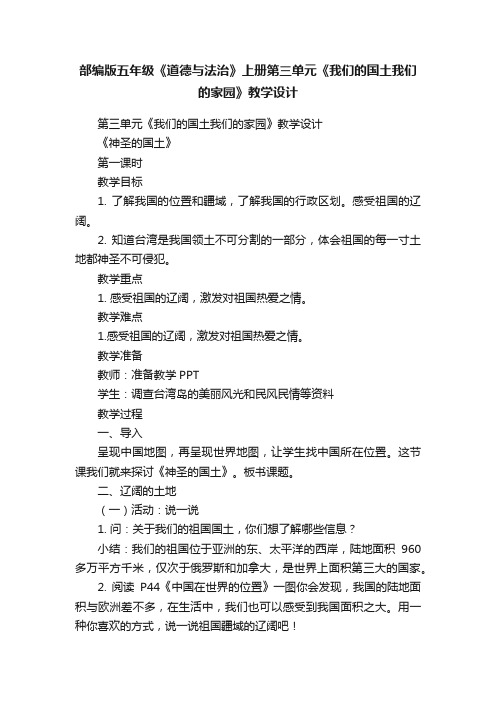 部编版五年级《道德与法治》上册第三单元《我们的国土我们的家园》教学设计

第三单元《我们的国土我们的家园》教学设计

《神圣的国土》

第一课时

教学目标

1. 了解我国的位置和疆域，了解我国的行政区划。感受祖国的辽阔。

2. 知道台湾是我国领土不可分割的一部分，体会祖国的每一寸土地都神圣不可侵犯。

教学重点

1. 感受祖国的辽阔，激发对祖国热爱之情。

教学难点

1.感受祖国的辽阔，激发对祖国热爱之情。

教学准备

教师：准备教学 PPT

学生：调查台湾岛的美丽风光和民风民情等资料

教学过程

一、导入

呈现中国地图，再呈现世界地图，让学生找中国所在位置。这节课我们就来探讨《神圣的国土》。板书课题。

二、辽阔的土地

（一）活动：说一说

1. 问：关于我们的祖国国土，你们想了解哪些信息？

小结：我们的祖国位于亚洲的东、太平洋的西岸，陆地面积 960 多万平方千米，仅次于俄罗斯和加拿大，是世界上面积第三大的国家。

2. 阅读 P44《中国在世界的位置》一图你会发现，我国的陆地面积与欧洲差不多，在生活中，我们也可以感受到我国面积之大。用一种你喜欢的方式，说一说祖国疆域的辽阔吧！